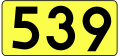 539